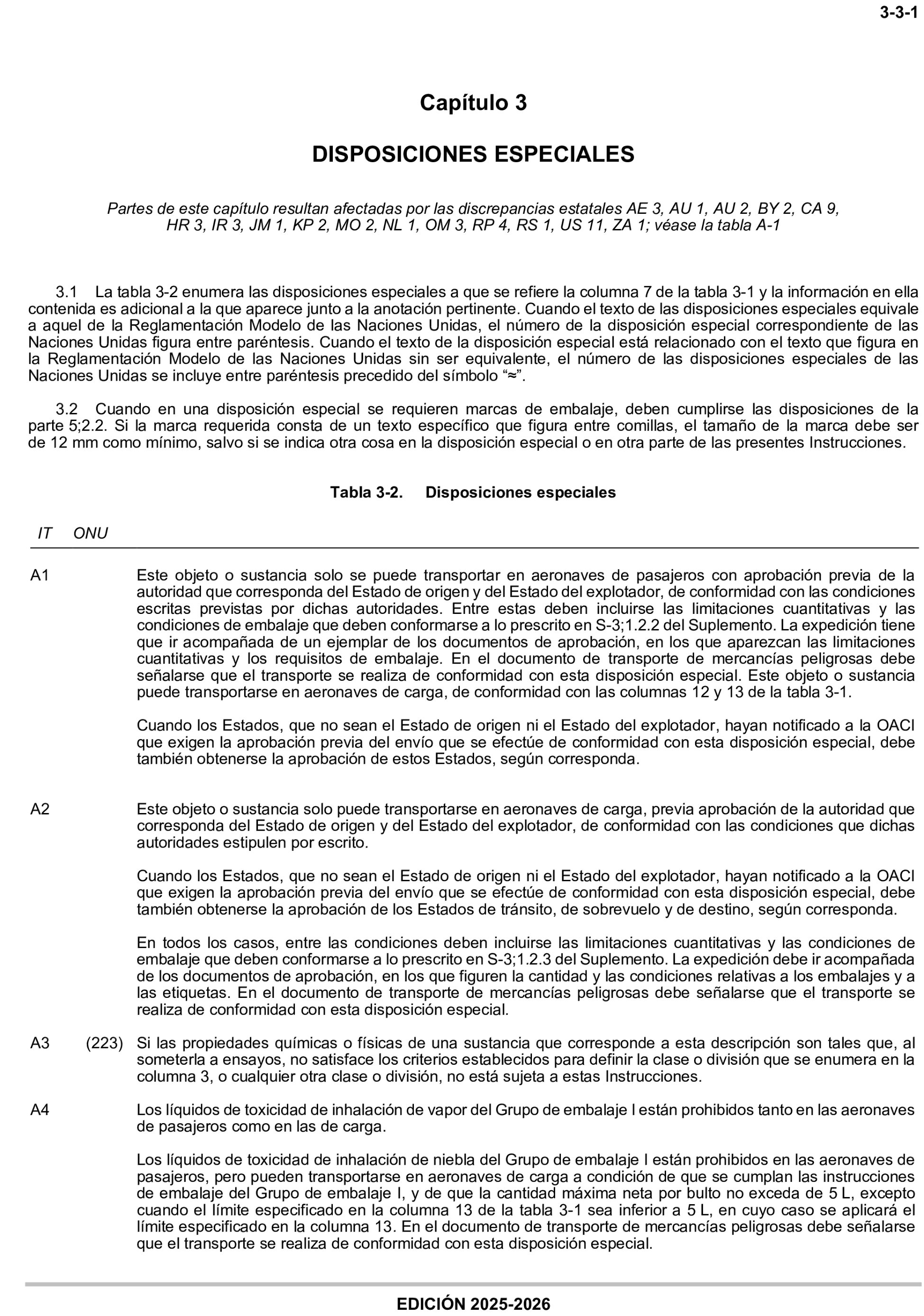 3-3-1

Capítulo 3

DISPOSICIONES ESPECIALES

Partes de este capítulo resultan afectadas por las discrepancias estatales AE 3, AU 1, AU 2, BY 2, CA 9, HR 3, IR 3, JM 1, KP 2, MO 2, NL 1, OM 3, RP 4, RS 1, US 11, ZA 1; véase la tabla A-1

3.1 La tabla 3-2 enumera las disposiciones especiales a que se refiere la columna 7 de la tabla 3-1 y la información en ella contenida es adicional a la que aparece junto a la anotación pertinente. Cuando el texto de las disposiciones especiales equivale a aquel de la Reglamentación Modelo de las Naciones Unidas, el número de la disposición especial correspondiente de las Naciones Unidas figura entre paréntesis. Cuando el texto de la disposición especial está relacionado con el texto que figura en la Reglamentación Modelo de las Naciones Unidas sin ser equivalente, el número de las disposiciones especiales de las Naciones Unidas se incluye entre paréntesis precedido del símbolo “≈”.

3.2 Cuando en una disposición especial se requieren marcas de embalaje, deben cumplirse las disposiciones de la parte 5;2.2. Si la marca requerida consta de un texto específico que figura entre comillas, el tamaño de la marca debe ser de 12 mm como mínimo, salvo si se indica otra cosa en la disposición especial o en otra parte de las presentes Instrucciones.

Tabla 3-2. Disposiciones especiales

IT ONU

A1 Este objeto o sustancia solo se puede transportar en aeronaves de pasajeros con aprobación previa de la autoridad que corresponda del Estado de origen y del Estado del explotador, de conformidad con las condiciones escritas previstas por dichas autoridades. Entre estas deben incluirse las limitaciones cuantitativas y las condiciones de embalaje que deben conformarse a lo prescrito en S-3;1.2.2 del Suplemento. La expedición tiene que ir acompañada de un ejemplar de los documentos de aprobación, en los que aparezcan las limitaciones cuantitativas y los requisitos de embalaje. En el documento de transporte de mercancías peligrosas debe señalarse que el transporte se realiza de conformidad con esta disposición especial. Este objeto o sustancia puede transportarse en aeronaves de carga, de conformidad con las columnas 12 y 13 de la tabla 3-1.

Cuando los Estados, que no sean el Estado de origen ni el Estado del explotador, hayan notificado a la OACI que exigen la aprobación previa del envío que se efectúe de conformidad con esta disposición especial, debe también obtenerse la aprobación de estos Estados, según corresponda.

A2 Este objeto o sustancia solo puede transportarse en aeronaves de carga, previa aprobación de la autoridad que corresponda del Estado de origen y del Estado del explotador, de conformidad con las condiciones que dichas autoridades estipulen por escrito.

Cuando los Estados, que no sean el Estado de origen ni el Estado del explotador, hayan notificado a la OACI que exigen la aprobación previa del envío que se efectúe de conformidad con esta disposición especial, debe también obtenerse la aprobación de los Estados de tránsito, de sobrevuelo y de destino, según corresponda.

En todos los casos, entre las condiciones deben incluirse las limitaciones cuantitativas y las condiciones de embalaje que deben conformarse a lo prescrito en S-3;1.2.3 del Suplemento. La expedición debe ir acompañada de los documentos de aprobación, en los que figuren la cantidad y las condiciones relativas a los embalajes y a las etiquetas. En el documento de transporte de mercancías peligrosas debe señalarse que el transporte se realiza de conformidad con esta disposición especial.

A3 (223) Si las propiedades químicas o físicas de una sustancia que corresponde a esta descripción son tales que, al someterla a ensayos, no satisface los criterios establecidos para definir la clase o división que se enumera en la columna 3, o cualquier otra clase o división, no está sujeta a estas Instrucciones.

A4 Los líquidos de toxicidad de inhalación de vapor del Grupo de embalaje I están prohibidos tanto en las aeronaves de pasajeros como en las de carga.

Los líquidos de toxicidad de inhalación de niebla del Grupo de embalaje I están prohibidos en las aeronaves de pasajeros, pero pueden transportarse en aeronaves de carga a condición de que se cumplan las instrucciones de embalaje del Grupo de embalaje I, y de que la cantidad máxima neta por bulto no exceda de 5 L, excepto cuando el límite especificado en la columna 13 de la tabla 3-1 sea inferior a 5 L, en cuyo caso se aplicará el límite especificado en la columna 13. En el documento de transporte de mercancías peligrosas debe señalarse que el transporte se realiza de conformidad con esta disposición especial.

EDICIÓN 2025-2026